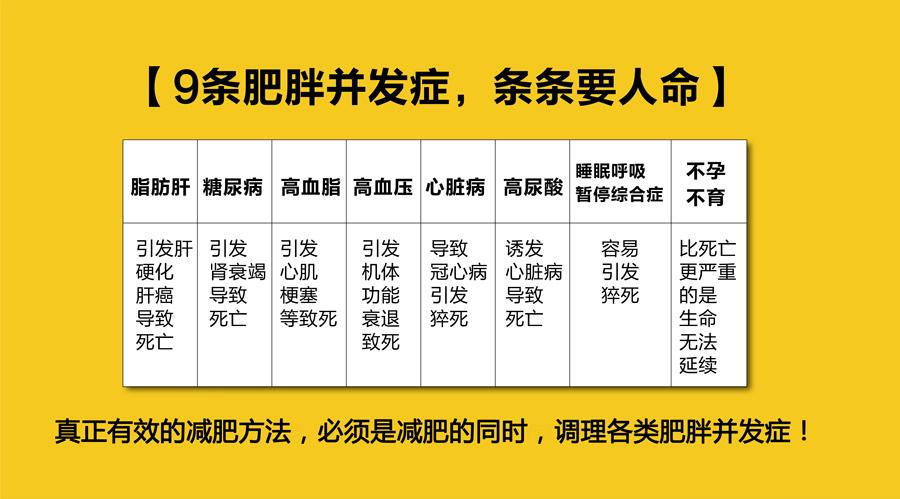 【 9条肥胖并发症，条条要人命 】

| 脂肪肝 | 糖尿病 | 高血脂 | 高血压 | 心脏病 | 高尿酸 | 睡眠呼吸暂停综合症 | 不孕不育 |
|---|---|---|---|---|---|---|---|
| 引发肝硬化肝癌导致死亡 | 引发肾衰竭导致死亡 | 引发心肌梗塞等致死 | 引发机体功能衰退致死 | 导致冠心病引发猝死 | 诱发心脏病导致死亡 | 容易引发猝死 | 比死亡更严重的是生命无法延续 |

真正有效的减肥方法，必须是减肥的同时，调理各类肥胖并发症！